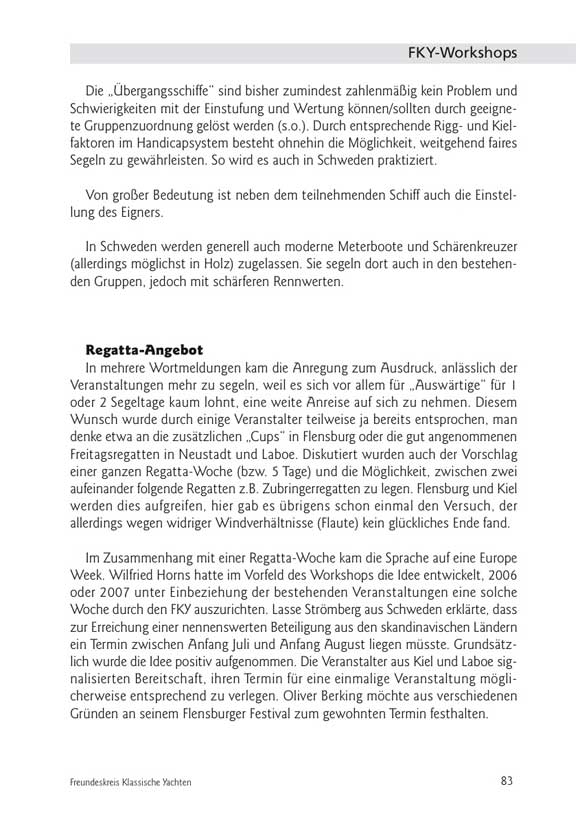 FKY-Workshops

Die „Übergangsschiffe" sind bisher zumindest zahlenmäßig kein Problem und Schwierigkeiten mit der Einstufung und Wertung können/sollten durch geeignete Gruppenzuordnung gelöst werden (s.o.). Durch entsprechende Rigg- und Kielfaktoren im Handicapsystem besteht ohnehin die Möglichkeit, weitgehend faires Segeln zu gewährleisten. So wird es auch in Schweden praktiziert.

Von großer Bedeutung ist neben dem teilnehmenden Schiff auch die Einstellung des Eigners.

In Schweden werden generell auch moderne Meterboote und Schärenkreuzer (allerdings möglichst in Holz) zugelassen. Sie segeln dort auch in den bestehenden Gruppen, jedoch mit schärferen Rennwerten.

Regatta-Angebot
In mehrere Wortmeldungen kam die Anregung zum Ausdruck, anlässlich der Veranstaltungen mehr zu segeln, weil es sich vor allem für „Auswärtige" für 1 oder 2 Segeltage kaum lohnt, eine weite Anreise auf sich zu nehmen. Diesem Wunsch wurde durch einige Veranstalter teilweise ja bereits entsprochen, man denke etwa an die zusätzlichen „Cups" in Flensburg oder die gut angenommenen Freitagsregatten in Neustadt und Laboe. Diskutiert wurden auch der Vorschlag einer ganzen Regatta-Woche (bzw. 5 Tage) und die Möglichkeit, zwischen zwei aufeinander folgende Regatten z.B. Zubringerregatten zu legen. Flensburg und Kiel werden dies aufgreifen, hier gab es übrigens schon einmal den Versuch, der allerdings wegen widriger Windverhältnisse (Flaute) kein glückliches Ende fand.

Im Zusammenhang mit einer Regatta-Woche kam die Sprache auf eine Europe Week. Wilfried Horns hatte im Vorfeld des Workshops die Idee entwickelt, 2006 oder 2007 unter Einbeziehung der bestehenden Veranstaltungen eine solche Woche durch den FKY auszurichten. Lasse Strömberg aus Schweden erklärte, dass zur Erreichung einer nennenswerten Beteiligung aus den skandinavischen Ländern ein Termin zwischen Anfang Juli und Anfang August liegen müsste. Grundsätzlich wurde die Idee positiv aufgenommen. Die Veranstalter aus Kiel und Laboe signalisierten Bereitschaft, ihren Termin für eine einmalige Veranstaltung möglicherweise entsprechend zu verlegen. Oliver Berking möchte aus verschiedenen Gründen an seinem Flensburger Festival zum gewohnten Termin festhalten.

Freundeskreis Klassische Yachten

83